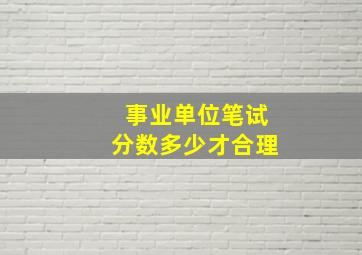 事业单位笔试
分数多少才合理